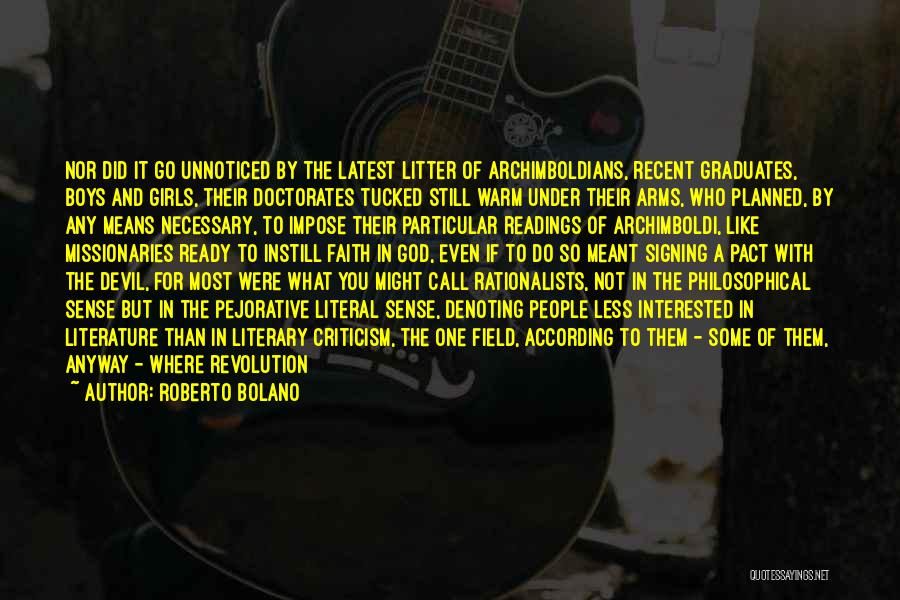 NOR DID IT GO UNNOTICED BY THE LATEST LITTER OF ARCHIMBOLDIANS, RECENT GRADUATES, BOYS AND GIRLS, THEIR DOCTORATES TUCKED STILL WARM UNDER THEIR ARMS, WHO PLANNED, BY ANY MEANS NECESSARY, TO IMPOSE THEIR PARTICULAR READINGS OF ARCHIMBOLDI, LIKE MISSIONARIES READY TO INSTILL FAITH IN GOD, EVEN IF TO DO SO MEANT SIGNING A PACT WITH THE DEVIL, FOR MOST WERE WHAT YOU MIGHT CALL RATIONALISTS, NOT IN THE PHILOSOPHICAL SENSE BUT IN THE PEJORATIVE LITERAL SENSE, DENOTING PEOPLE LESS INTERESTED IN LITERATURE THAN IN LITERARY CRITICISM, THE ONE FIELD, ACCORDING TO THEM - SOME OF THEM, ANYWAY - WHERE REVOLUTION

~ AUTHOR: ROBERTO BOLANO

QUOTESSAYINGS.NET